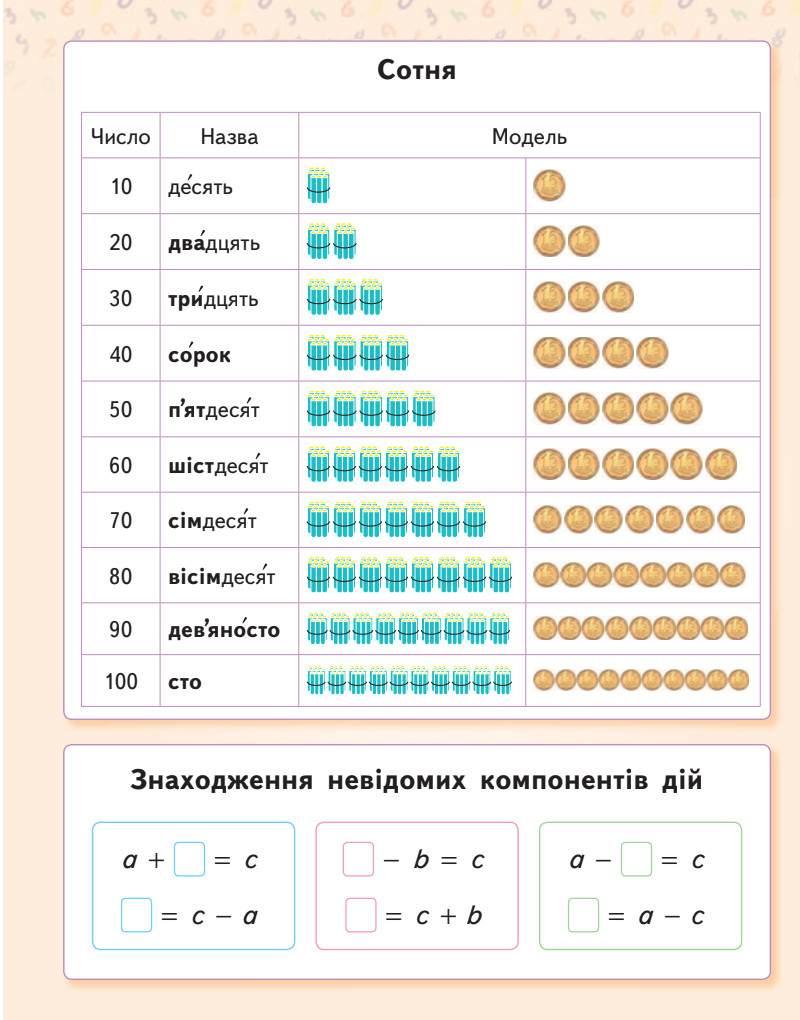 Сотня

| Число | Назва | Модель | |
|---|---|---|---|
| 10 | де́сять | | |
| 20 | два́дцять | | |
| 30 | три́дцять | | |
| 40 | со́рок | | |
| 50 | п'ятдеся́т | | |
| 60 | шістдеся́т | | |
| 70 | сімдеся́т | | |
| 80 | вісімдеся́т | | |
| 90 | дев'яно́сто | | |
| 100 | сто | | |

Знаходження невідомих компонентів дій

$a + \square = c$
$\square = c - a$

$\square - b = c$
$\square = c + b$

$a - \square = c$
$\square = a - c$